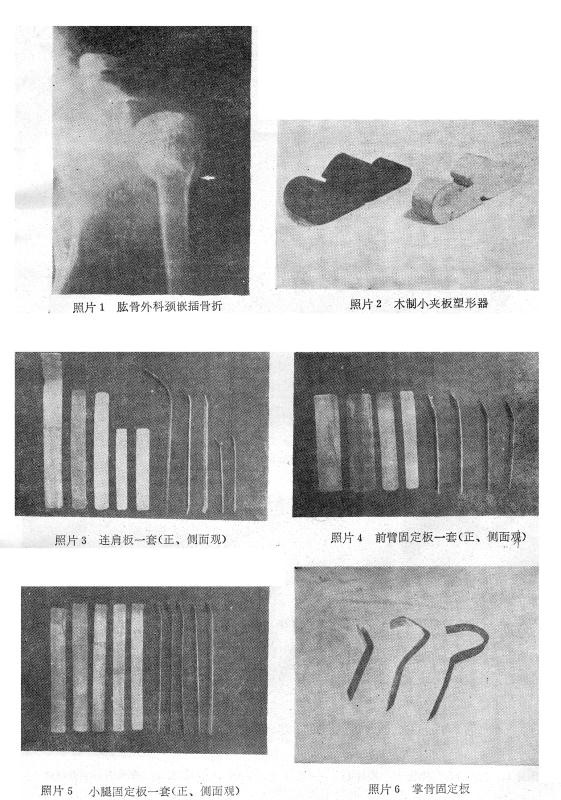 照片 1　肱骨外科颈嵌插骨折

照片 2　木制小夹板塑形器

照片 3　连肩板一套(正、侧面观)

照片 4　前臂固定板一套(正、侧面观)

照片 5　小腿固定板一套(正、侧面观)

照片 6　掌骨固定板